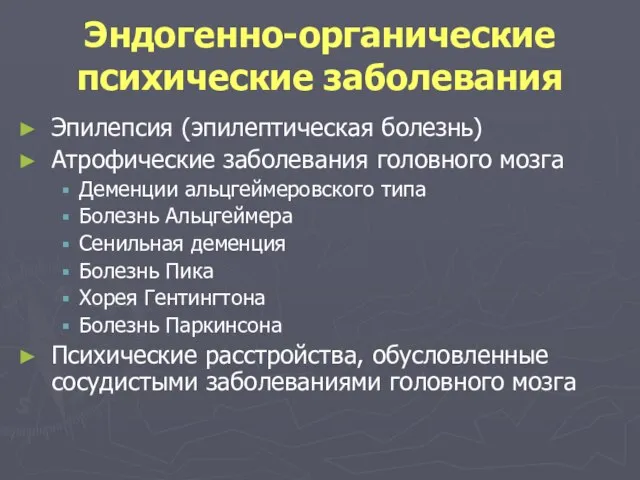 Эндогенно-органические психические заболевания

► Эпилепсия (эпилептическая болезнь)
► Атрофические заболевания головного мозга
▪ Деменции альцгеймеровского типа
▪ Болезнь Альцгеймера
▪ Сенильная деменция
▪ Болезнь Пика
▪ Хорея Гентингтона
▪ Болезнь Паркинсона
► Психические расстройства, обусловленные сосудистыми заболеваниями головного мозга